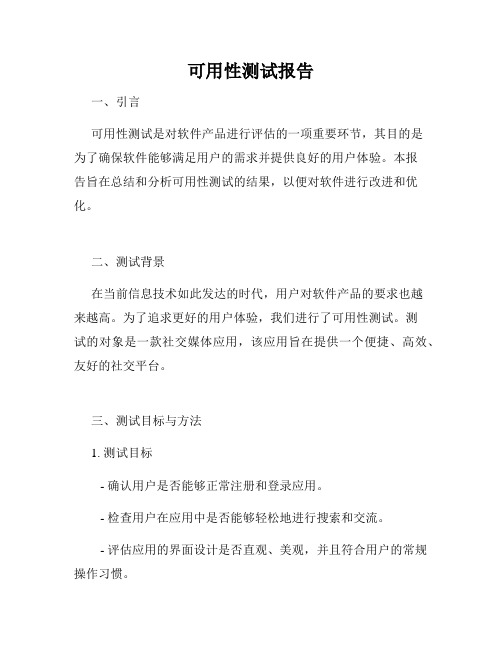 可用性测试报告

一、引言

可用性测试是对软件产品进行评估的一项重要环节，其目的是为了确保软件能够满足用户的需求并提供良好的用户体验。本报告旨在总结和分析可用性测试的结果，以便对软件进行改进和优化。

二、测试背景

在当前信息技术如此发达的时代，用户对软件产品的要求也越来越高。为了追求更好的用户体验，我们进行了可用性测试。测试的对象是一款社交媒体应用，该应用旨在提供一个便捷、高效、友好的社交平台。

三、测试目标与方法

1. 测试目标

- 确认用户是否能够正常注册和登录应用。

- 检查用户在应用中是否能够轻松地进行搜索和交流。

- 评估应用的界面设计是否直观、美观，并且符合用户的常规操作习惯。